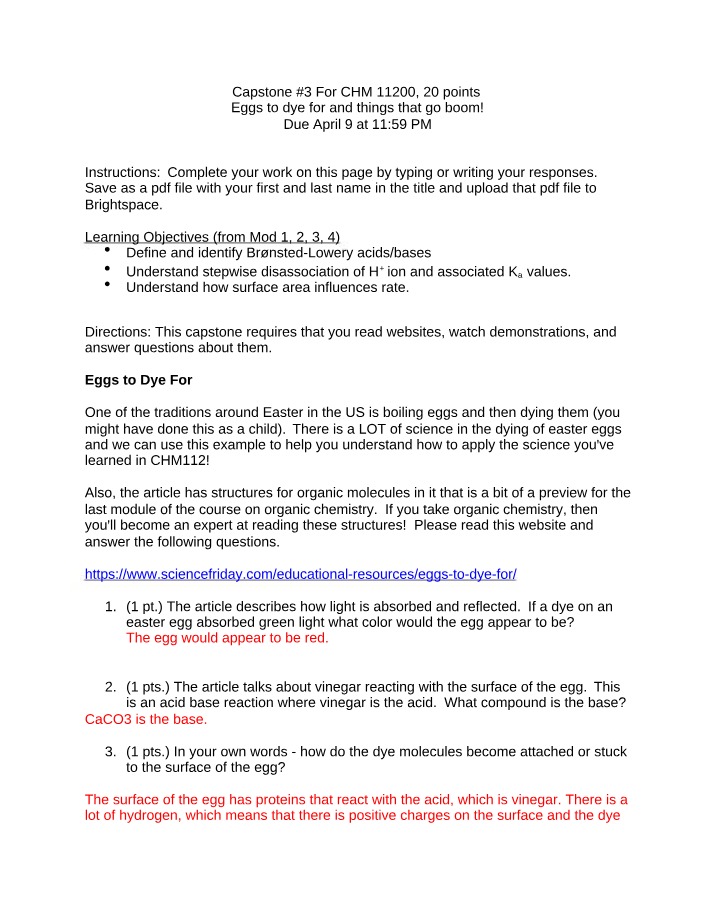 Capstone #3 For CHM 11200, 20 points
Eggs to dye for and things that go boom!
Due April 9 at 11:59 PM

Instructions: Complete your work on this page by typing or writing your responses. Save as a pdf file with your first and last name in the title and upload that pdf file to Brightspace.

Learning Objectives (from Mod 1, 2, 3, 4)
• Define and identify Brønsted-Lowery acids/bases
• Understand stepwise disassociation of $H^+$ ion and associated $K_a$ values.
• Understand how surface area influences rate.

Directions: This capstone requires that you read websites, watch demonstrations, and answer questions about them.

Eggs to Dye For

One of the traditions around Easter in the US is boiling eggs and then dying them (you might have done this as a child). There is a LOT of science in the dying of easter eggs and we can use this example to help you understand how to apply the science you've learned in CHM112!

Also, the article has structures for organic molecules in it that is a bit of a preview for the last module of the course on organic chemistry. If you take organic chemistry, then you'll become an expert at reading these structures! Please read this website and answer the following questions.

https://www.sciencefriday.com/educational-resources/eggs-to-dye-for/

1. (1 pt.) The article describes how light is absorbed and reflected. If a dye on an easter egg absorbed green light what color would the egg appear to be?
The egg would appear to be red.

2. (1 pts.) The article talks about vinegar reacting with the surface of the egg. This is an acid base reaction where vinegar is the acid. What compound is the base?
CaCO3 is the base.

3. (1 pts.) In your own words - how do the dye molecules become attached or stuck to the surface of the egg?

The surface of the egg has proteins that react with the acid, which is vinegar. There is a lot of hydrogen, which means that there is positive charges on the surface and the dye